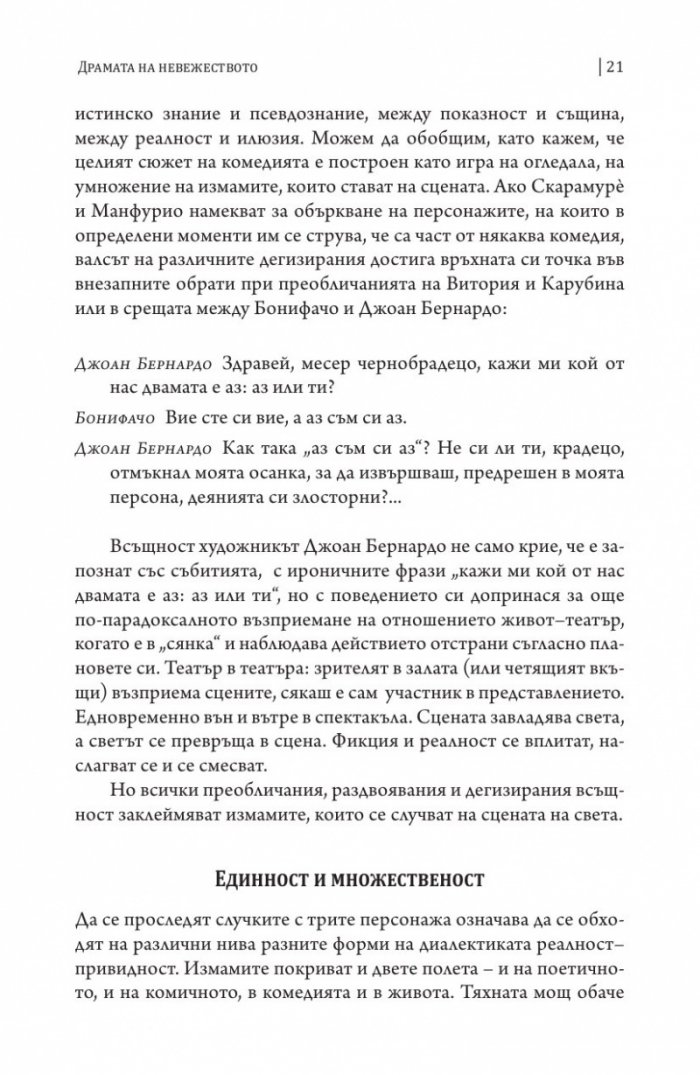 Драмата на невежеството

| 21

истинско знание и псевдознание, между показност и същина, между реалност и илюзия. Можем да обобщим, като кажем, че целият сюжет на комедията е построен като игра на огледала, на умножение на измамите, които стават на сцената. Ако Скарамурѐ и Манфурио намекват за объркване на персонажите, на които в определени моменти им се струва, че са част от някаква комедия, валсът на различните дегизирания достига връхната си точка във внезапните обрати при преобличанията на Витория и Карубина или в срещата между Бонифачо и Джоан Бернардо:

Джоан Бернардо Здравей, месер чернобрадецо, кажи ми кой от нас двамата е аз: аз или ти?

Бонифачо Вие сте си вие, а аз съм си аз.

Джоан Бернардо Как така „аз съм си аз"? Не си ли ти, крадецо, отмъкнал моята осанка, за да извършваш, предрешен в моята персона, деянията си злосторни?...

Всъщност художникът Джоан Бернардо не само крие, че е запознат със събитията, с ироничните фрази „кажи ми кой от нас двамата е аз: аз или ти", но с поведението си допринася за още по-парадоксалното възприемане на отношението живот–театър, когато е в „сянка" и наблюдава действието отстрани съгласно плановете си. Театър в театъра: зрителят в залата (или четящият вкъщи) възприема сцените, сякаш е сам участник в представлението. Едновременно вън и вътре в спектакъла. Сцената завладява света, а светът се превръща в сцена. Фикция и реалност се вплитат, наслагват се и се смесват.

Но всички преобличания, раздвоявания и дегизирания всъщност заклеймяват измамите, които се случват на сцената на света.

Единност и множественост

Да се проследят случките с трите персонажа означава да се обходят на различни нива разните форми на диалектиката реалност–привидност. Измамите покриват и двете полета – и на поетичното, и на комичното, в комедията и в живота. Тяхната мощ обаче